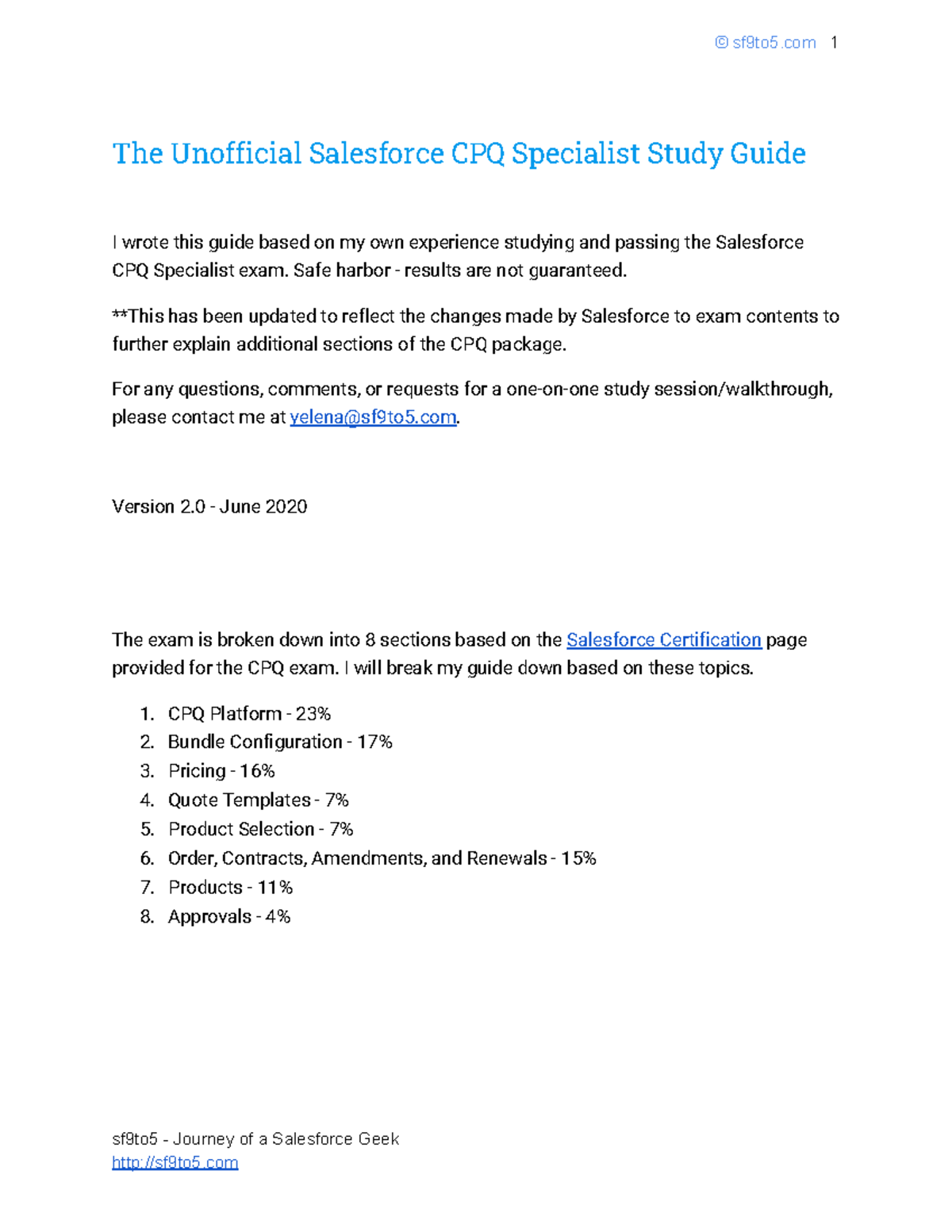 © sf9to5.com 1

The Unofficial Salesforce CPQ Specialist Study Guide

I wrote this guide based on my own experience studying and passing the Salesforce CPQ Specialist exam. Safe harbor - results are not guaranteed.

**This has been updated to reflect the changes made by Salesforce to exam contents to further explain additional sections of the CPQ package.

For any questions, comments, or requests for a one-on-one study session/walkthrough, please contact me at yelena@sf9to5.com.

Version 2.0 - June 2020

The exam is broken down into 8 sections based on the Salesforce Certification page provided for the CPQ exam. I will break my guide down based on these topics.

1. CPQ Platform - 23%
2. Bundle Configuration - 17%
3. Pricing - 16%
4. Quote Templates - 7%
5. Product Selection - 7%
6. Order, Contracts, Amendments, and Renewals - 15%
7. Products - 11%
8. Approvals - 4%

sf9to5 - Journey of a Salesforce Geek
http://sf9to5.com